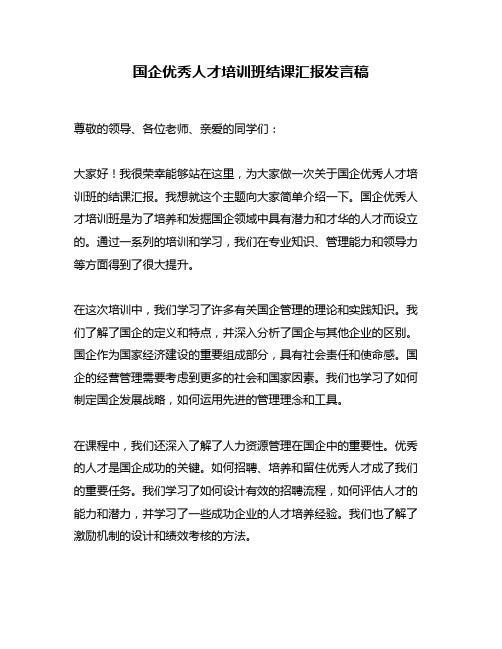 国企优秀人才培训班结课汇报发言稿

尊敬的领导、各位老师、亲爱的同学们：

大家好！我很荣幸能够站在这里，为大家做一次关于国企优秀人才培训班的结课汇报。我想就这个主题向大家简单介绍一下。国企优秀人才培训班是为了培养和发掘国企领域中具有潜力和才华的人才而设立的。通过一系列的培训和学习，我们在专业知识、管理能力和领导力等方面得到了很大提升。

在这次培训中，我们学习了许多有关国企管理的理论和实践知识。我们了解了国企的定义和特点，并深入分析了国企与其他企业的区别。国企作为国家经济建设的重要组成部分，具有社会责任和使命感。国企的经营管理需要考虑到更多的社会和国家因素。我们也学习了如何制定国企发展战略，如何运用先进的管理理念和工具。

在课程中，我们还深入了解了人力资源管理在国企中的重要性。优秀的人才是国企成功的关键。如何招聘、培养和留住优秀人才成了我们的重要任务。我们学习了如何设计有效的招聘流程，如何评估人才的能力和潜力，并学习了一些成功企业的人才培养经验。我们也了解了激励机制的设计和绩效考核的方法。